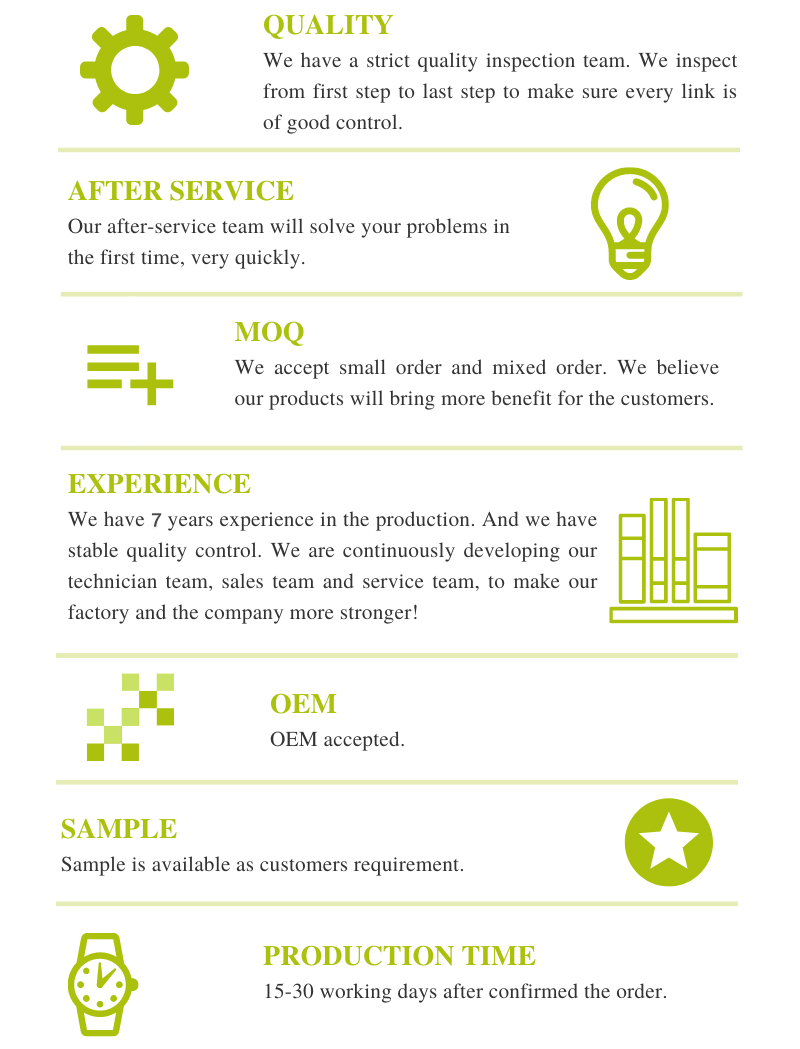 QUALITY
We have a strict quality inspection team. We inspect from first step to last step to make sure every link is of good control.

AFTER SERVICE
Our after-service team will solve your problems in the first time, very quickly.

MOQ
We accept small order and mixed order. We believe our products will bring more benefit for the customers.

EXPERIENCE
We have 7 years experience in the production. And we have stable quality control. We are continuously developing our technician team, sales team and service team, to make our factory and the company more stronger!

OEM
OEM accepted.

SAMPLE
Sample is available as customers requirement.

PRODUCTION TIME
15-30 working days after confirmed the order.